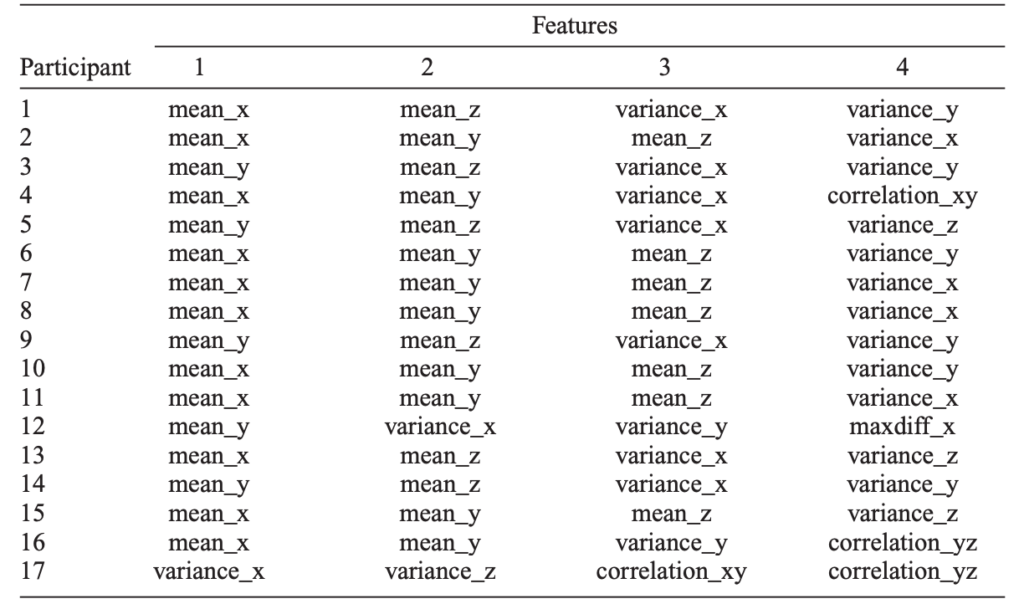 | Participant | Features 1 | 2 | 3 | 4 |
|---|---|---|---|---|
| 1 | mean_x | mean_z | variance_x | variance_y |
| 2 | mean_x | mean_y | mean_z | variance_x |
| 3 | mean_y | mean_z | variance_x | variance_y |
| 4 | mean_x | mean_y | variance_x | correlation_xy |
| 5 | mean_y | mean_z | variance_x | variance_z |
| 6 | mean_x | mean_y | mean_z | variance_y |
| 7 | mean_x | mean_y | mean_z | variance_x |
| 8 | mean_x | mean_y | mean_z | variance_x |
| 9 | mean_y | mean_z | variance_x | variance_y |
| 10 | mean_x | mean_y | mean_z | variance_y |
| 11 | mean_x | mean_y | mean_z | variance_x |
| 12 | mean_y | variance_x | variance_y | maxdiff_x |
| 13 | mean_x | mean_z | variance_x | variance_z |
| 14 | mean_y | mean_z | variance_x | variance_y |
| 15 | mean_x | mean_y | mean_z | variance_z |
| 16 | mean_x | mean_y | variance_y | correlation_yz |
| 17 | variance_x | variance_z | correlation_xy | correlation_yz |